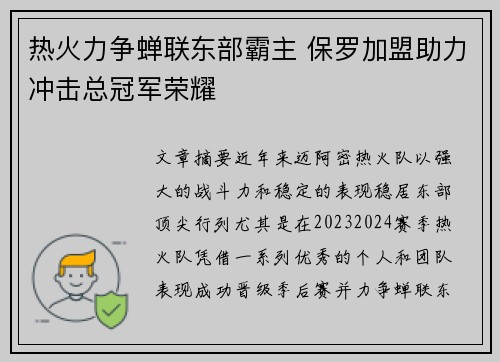 热火力争蝉联东部霸主 保罗加盟助力冲击总冠军荣耀

文章摘要近年来迈阿密热火队以强大的战斗力和稳定的表现稳居东部顶尖行列尤其是在20232024赛季热火队凭借一系列优秀的个人和团队表现成功晋级季后赛并力争蝉联东